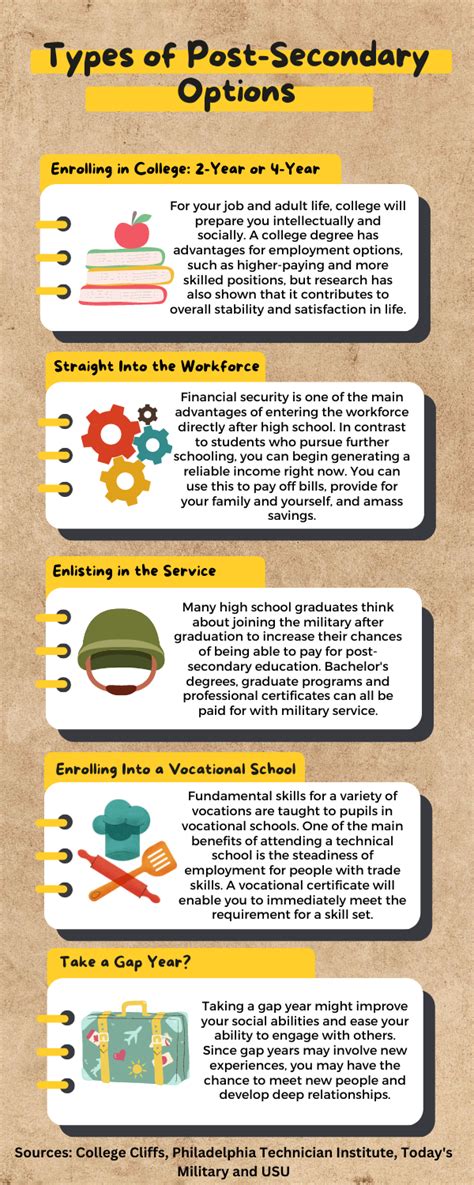 Types of Post-Secondary Options

Enrolling in College: 2-Year or 4-Year

For your job and adult life, college will prepare you intellectually and socially. A college degree has advantages for employment options, such as higher-paying and more skilled positions, but research has also shown that it contributes to overall stability and satisfaction in life.

Straight Into the Workforce

Financial security is one of the main advantages of entering the workforce directly after high school. In contrast to students who pursue further schooling, you can begin generating a reliable income right now. You can use this to pay off bills, provide for your family and yourself, and amass savings.

Enlisting in the Service

Many high school graduates think about joining the military after graduation to increase their chances of being able to pay for post-secondary education. Bachelor's degrees, graduate programs and professional certificates can all be paid for with military service.

Enrolling Into a Vocational School

Fundamental skills for a variety of vocations are taught to pupils in vocational schools. One of the main benefits of attending a technical school is the steadiness of employment for people with trade skills. A vocational certificate will enable you to immediately meet the requirement for a skill set.

Take a Gap Year?

Taking a gap year might improve your social abilities and ease your ability to engage with others. Since gap years may involve new experiences, you may have the chance to meet new people and develop deep relationships.

Sources: College Cliffs, Philadelphia Technician Institute, Today's Military and USU